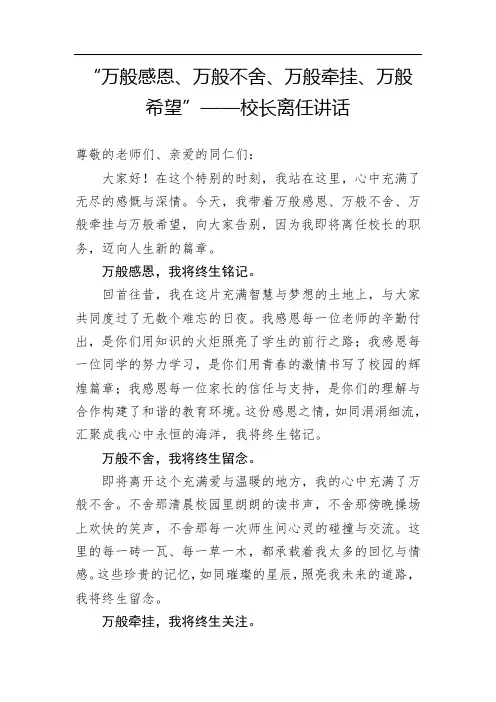 “万般感恩、万般不舍、万般牵挂、万般希望”——校长离任讲话

尊敬的老师们、亲爱的同仁们：

大家好！在这个特别的时刻，我站在这里，心中充满了无尽的感慨与深情。今天，我带着万般感恩、万般不舍、万般牵挂与万般希望，向大家告别，因为我即将离任校长的职务，迈向人生新的篇章。

万般感恩，我将终生铭记。

回首往昔，我在这片充满智慧与梦想的土地上，与大家共同度过了无数个难忘的日夜。我感恩每一位老师的辛勤付出，是你们用知识的火炬照亮了学生的前行之路；我感恩每一位同学的努力学习，是你们用青春的激情书写了校园的辉煌篇章；我感恩每一位家长的信任与支持，是你们的理解与合作构建了和谐的教育环境。这份感恩之情，如同涓涓细流，汇聚成我心中永恒的海洋，我将终生铭记。

万般不舍，我将终生留念。

即将离开这个充满爱与温暖的地方，我的心中充满了万般不舍。不舍那清晨校园里朗朗的读书声，不舍那傍晚操场上欢快的笑声，不舍那每一次师生间心灵的碰撞与交流。这里的每一砖一瓦、每一草一木，都承载着我太多的回忆与情感。这些珍贵的记忆，如同璀璨的星辰，照亮我未来的道路，我将终生留念。

万般牵挂，我将终生关注。